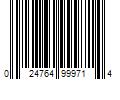 0 24764 99971 4